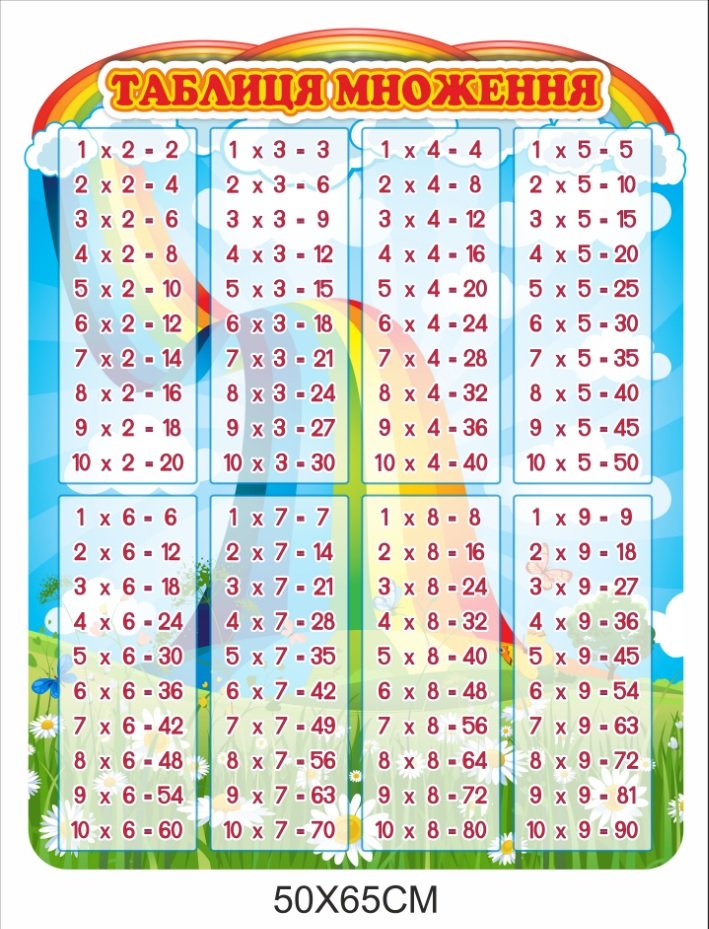 ТАБЛИЦЯ МНОЖЕННЯ

1 x 2 = 2
2 x 2 = 4
3 x 2 = 6
4 x 2 = 8
5 x 2 = 10
6 x 2 = 12
7 x 2 = 14
8 x 2 = 16
9 x 2 = 18
10 x 2 = 20

1 x 3 = 3
2 x 3 = 6
3 x 3 = 9
4 x 3 = 12
5 x 3 = 15
6 x 3 = 18
7 x 3 = 21
8 x 3 = 24
9 x 3 = 27
10 x 3 = 30

1 x 4 = 4
2 x 4 = 8
3 x 4 = 12
4 x 4 = 16
5 x 4 = 20
6 x 4 = 24
7 x 4 = 28
8 x 4 = 32
9 x 4 = 36
10 x 4 = 40

1 x 5 = 5
2 x 5 = 10
3 x 5 = 15
4 x 5 = 20
5 x 5 = 25
6 x 5 = 30
7 x 5 = 35
8 x 5 = 40
9 x 5 = 45
10 x 5 = 50

1 x 6 = 6
2 x 6 = 12
3 x 6 = 18
4 x 6 = 24
5 x 6 = 30
6 x 6 = 36
7 x 6 = 42
8 x 6 = 48
9 x 6 = 54
10 x 6 = 60

1 x 7 = 7
2 x 7 = 14
3 x 7 = 21
4 x 7 = 28
5 x 7 = 35
6 x 7 = 42
7 x 7 = 49
8 x 7 = 56
9 x 7 = 63
10 x 7 = 70

1 x 8 = 8
2 x 8 = 16
3 x 8 = 24
4 x 8 = 32
5 x 8 = 40
6 x 8 = 48
7 x 8 = 56
8 x 8 = 64
9 x 8 = 72
10 x 8 = 80

1 x 9 = 9
2 x 9 = 18
3 x 9 = 27
4 x 9 = 36
5 x 9 = 45
6 x 9 = 54
7 x 9 = 63
8 x 9 = 72
9 x 9 = 81
10 x 9 = 90

50X65CM